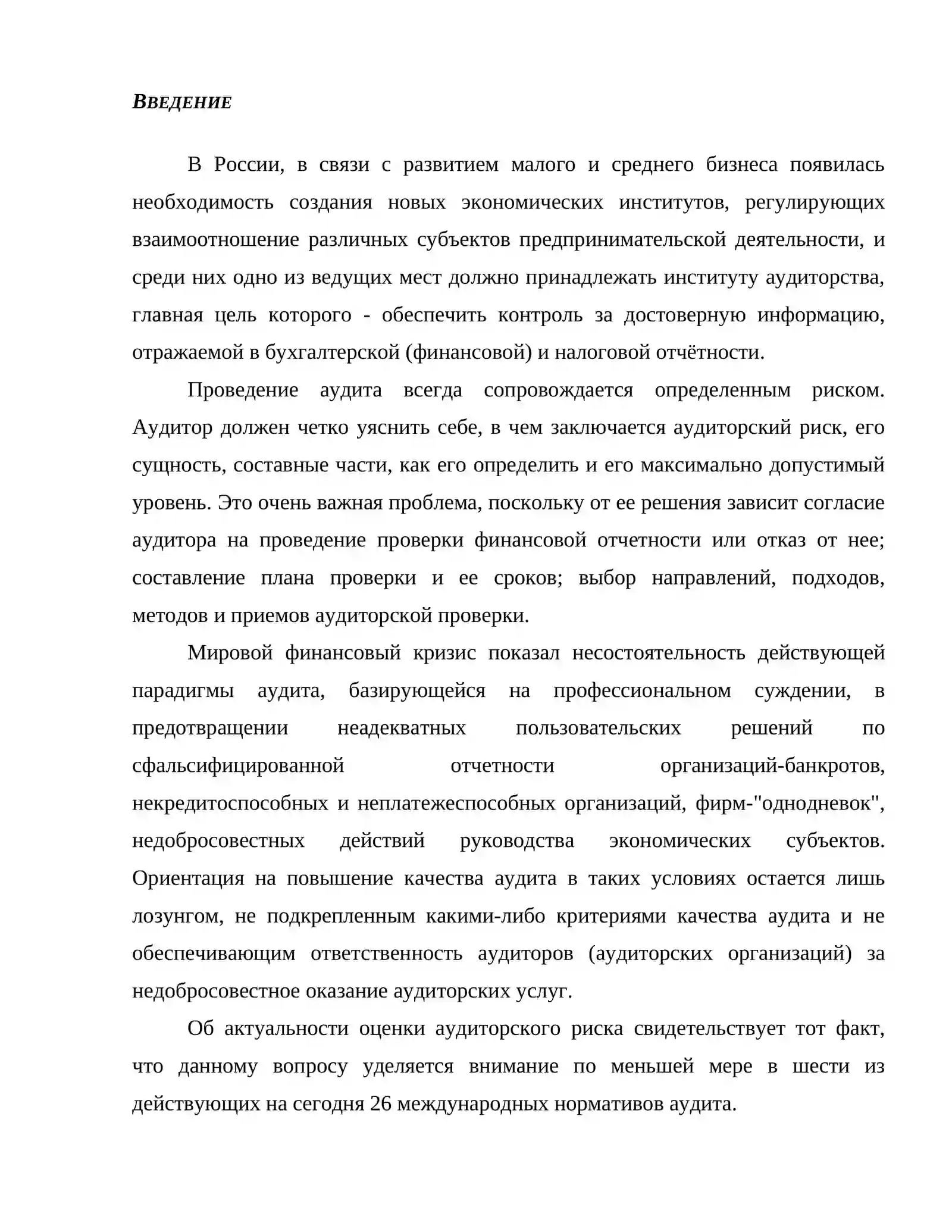 ВВЕДЕНИЕ

В России, в связи с развитием малого и среднего бизнеса появилась необходимость создания новых экономических институтов, регулирующих взаимоотношение различных субъектов предпринимательской деятельности, и среди них одно из ведущих мест должно принадлежать институту аудиторства, главная цель которого - обеспечить контроль за достоверную информацию, отражаемой в бухгалтерской (финансовой) и налоговой отчётности.

Проведение аудита всегда сопровождается определенным риском. Аудитор должен четко уяснить себе, в чем заключается аудиторский риск, его сущность, составные части, как его определить и его максимально допустимый уровень. Это очень важная проблема, поскольку от ее решения зависит согласие аудитора на проведение проверки финансовой отчетности или отказ от нее; составление плана проверки и ее сроков; выбор направлений, подходов, методов и приемов аудиторской проверки.

Мировой финансовый кризис показал несостоятельность действующей парадигмы аудита, базирующейся на профессиональном суждении, в предотвращении неадекватных пользовательских решений по сфальсифицированной отчетности организаций-банкротов, некредитоспособных и неплатежеспособных организаций, фирм-"однодневок", недобросовестных действий руководства экономических субъектов. Ориентация на повышение качества аудита в таких условиях остается лишь лозунгом, не подкрепленным какими-либо критериями качества аудита и не обеспечивающим ответственность аудиторов (аудиторских организаций) за недобросовестное оказание аудиторских услуг.

Об актуальности оценки аудиторского риска свидетельствует тот факт, что данному вопросу уделяется внимание по меньшей мере в шести из действующих на сегодня 26 международных нормативов аудита.